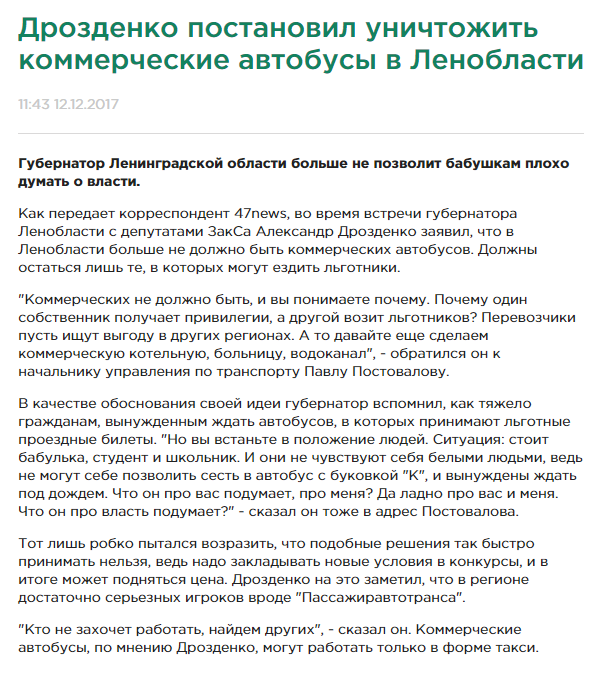 Дрозденко постановил уничтожить коммерческие автобусы в Ленобласти

11:43 12.12.2017

Губернатор Ленинградской области больше не позволит бабушкам плохо думать о власти.

Как передает корреспондент 47news, во время встречи губернатора Ленобласти с депутатами ЗакСа Александр Дрозденко заявил, что в Ленобласти больше не должно быть коммерческих автобусов. Должны остаться лишь те, в которых могут ездить льготники.

"Коммерческих не должно быть, и вы понимаете почему. Почему один собственник получает привилегии, а другой возит льготников? Перевозчики пусть ищут выгоду в других регионах. А то давайте еще сделаем коммерческую котельную, больницу, водоканал", - обратился он к начальнику управления по транспорту Павлу Постовалову.

В качестве обоснования своей идеи губернатор вспомнил, как тяжело гражданам, вынужденным ждать автобусов, в которых принимают льготные проездные билеты. "Но вы встаньте в положение людей. Ситуация: стоит бабулька, студент и школьник. И они не чувствуют себя белыми людьми, ведь не могут себе позволить сесть в автобус с буковкой "К", и вынуждены ждать под дождем. Что он про вас подумает, про меня? Да ладно про вас и меня. Что он про власть подумает?" - сказал он тоже в адрес Постовалова.

Тот лишь робко пытался возразить, что подобные решения так быстро принимать нельзя, ведь надо закладывать новые условия в конкурсы, и в итоге может подняться цена. Дрозденко на это заметил, что в регионе достаточно серьезных игроков вроде "Пассажиравтотранса".

"Кто не захочет работать, найдем других", - сказал он. Коммерческие автобусы, по мнению Дрозденко, могут работать только в форме такси.